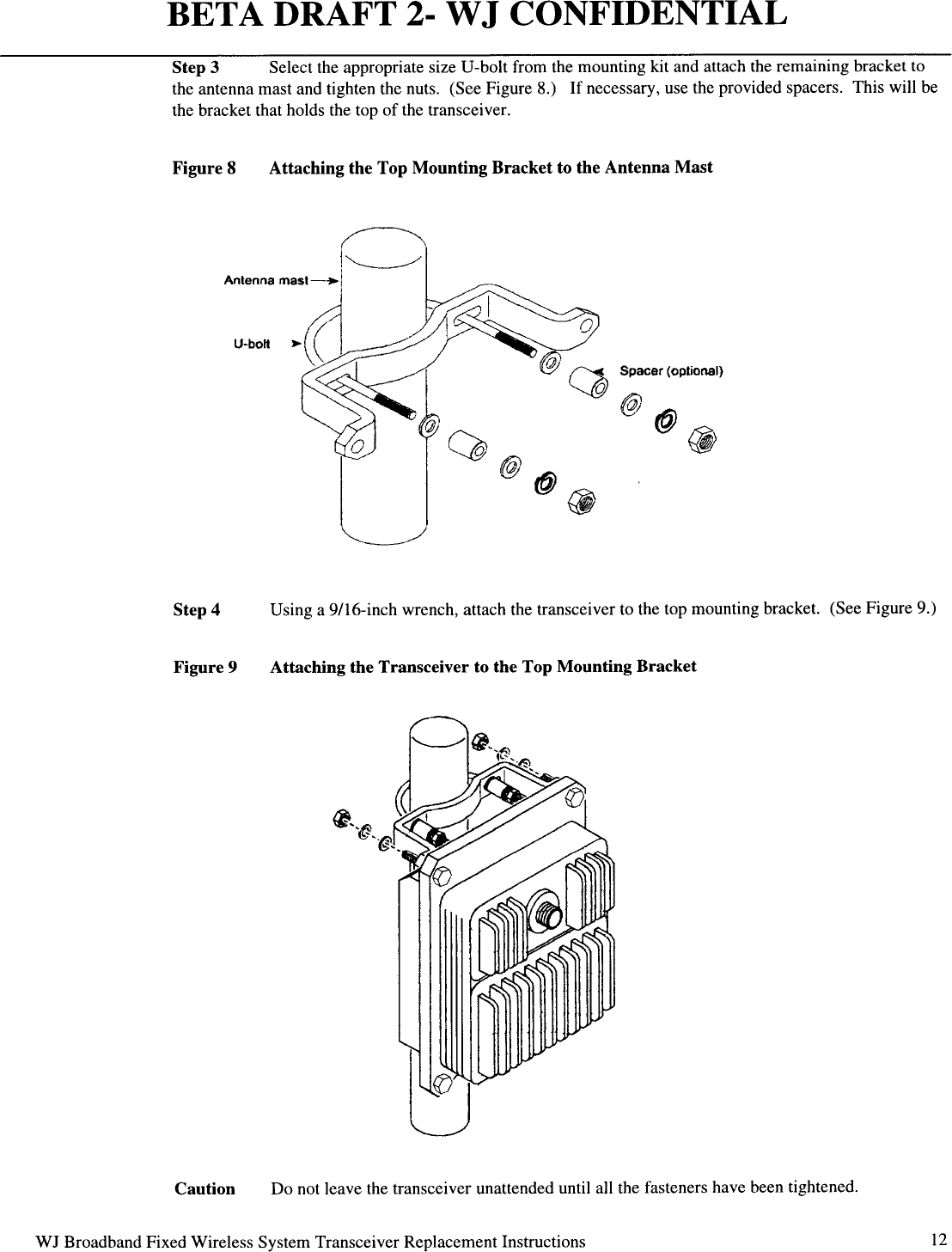 BETA DRAFT 2- WJ CONFIDENTIAL

Step 3 Select the appropriate size U-bolt from the mounting kit and attach the remaining bracket to the antenna mast and tighten the nuts. (See Figure 8.) If necessary, use the provided spacers. This will be the bracket that holds the top of the transceiver.

Figure 8 Attaching the Top Mounting Bracket to the Antenna Mast

Antenna mast

U-bolt

Spacer (optional)

Step 4 Using a 9/16-inch wrench, attach the transceiver to the top mounting bracket. (See Figure 9.)

Figure 9 Attaching the Transceiver to the Top Mounting Bracket

Caution Do not leave the transceiver unattended until all the fasteners have been tightened.

WJ Broadband Fixed Wireless System Transceiver Replacement Instructions 12